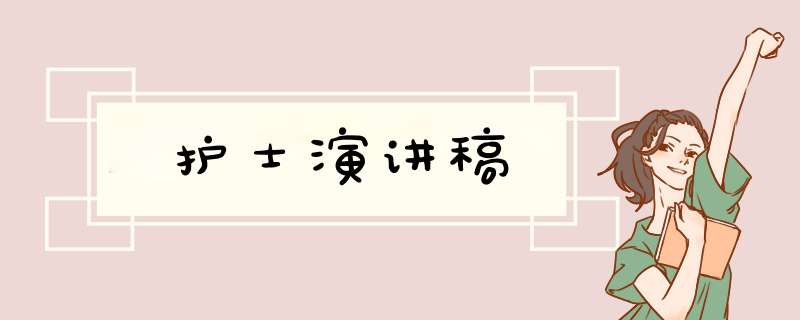 护士演讲稿